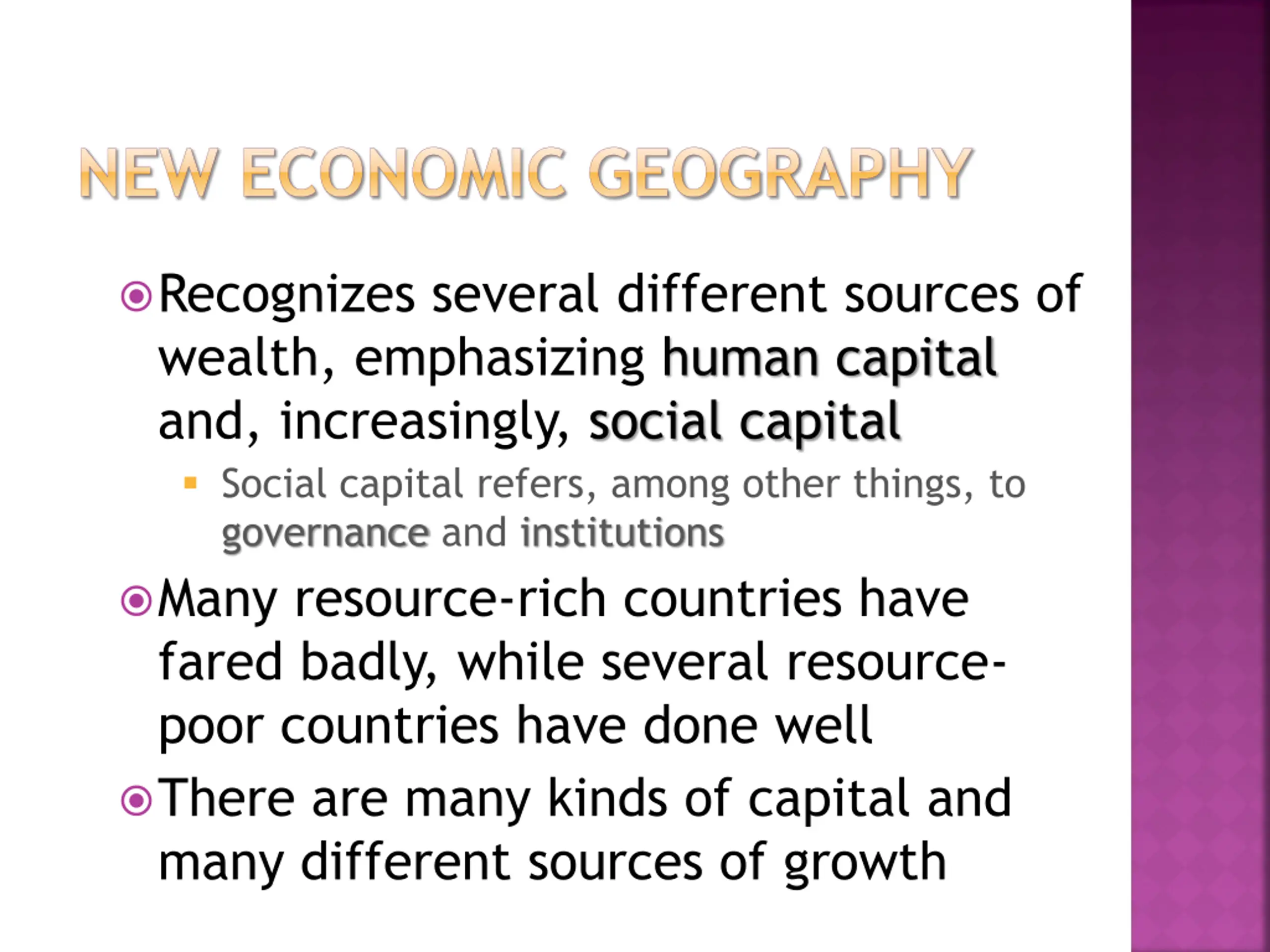 NEW ECONOMIC GEOGRAPHY

Recognizes several different sources of wealth, emphasizing human capital and, increasingly, social capital

Social capital refers, among other things, to governance and institutions

Many resource-rich countries have fared badly, while several resource-poor countries have done well

There are many kinds of capital and many different sources of growth